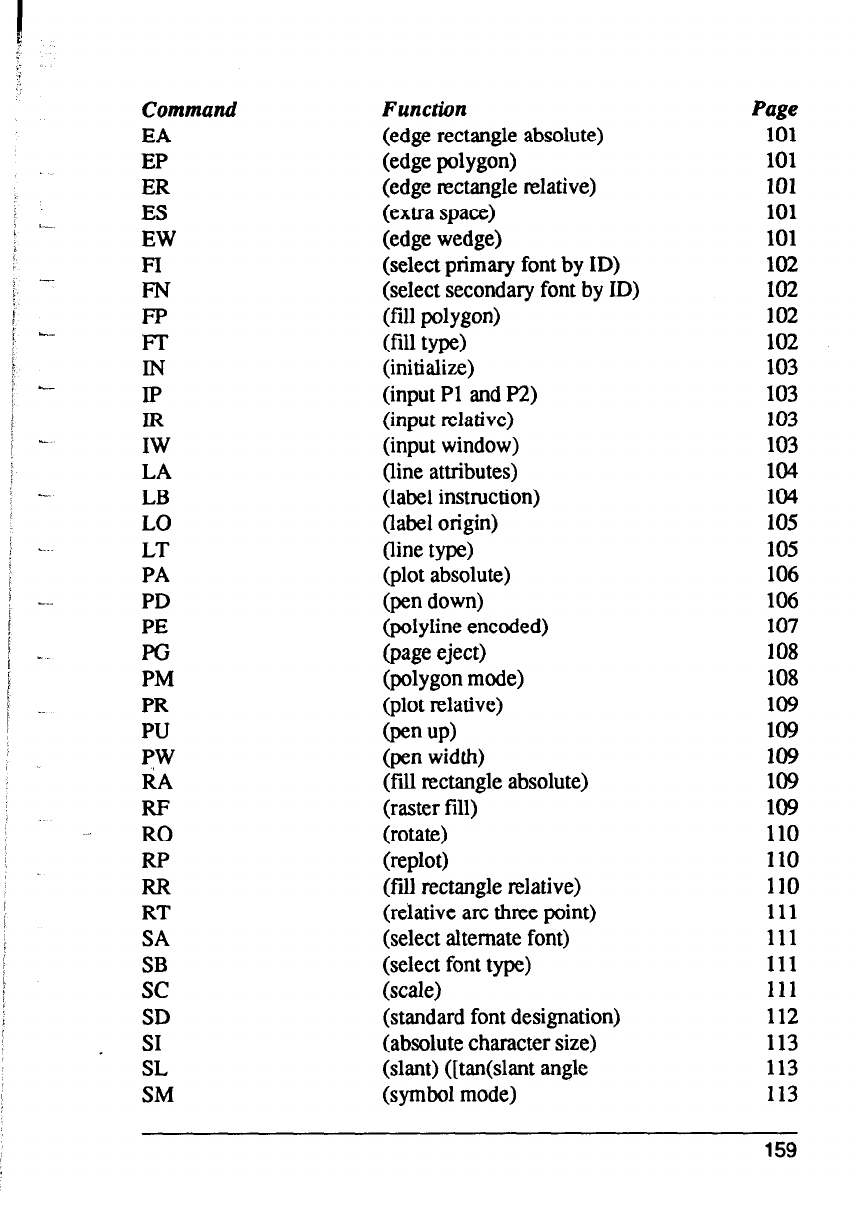 | Command | Function | Page |
|---|---|---|
| EA | (edge rectangle absolute) | 101 |
| EP | (edge polygon) | 101 |
| ER | (edge rectangle relative) | 101 |
| ES | (extra space) | 101 |
| EW | (edge wedge) | 101 |
| FI | (select primary font by ID) | 102 |
| FN | (select secondary font by ID) | 102 |
| FP | (fill polygon) | 102 |
| FT | (fill type) | 102 |
| IN | (initialize) | 103 |
| IP | (input P1 and P2) | 103 |
| IR | (input relative) | 103 |
| IW | (input window) | 103 |
| LA | (line attributes) | 104 |
| LB | (label instruction) | 104 |
| LO | (label origin) | 105 |
| LT | (line type) | 105 |
| PA | (plot absolute) | 106 |
| PD | (pen down) | 106 |
| PE | (polyline encoded) | 107 |
| PG | (page eject) | 108 |
| PM | (polygon mode) | 108 |
| PR | (plot relative) | 109 |
| PU | (pen up) | 109 |
| PW | (pen width) | 109 |
| RA | (fill rectangle absolute) | 109 |
| RF | (raster fill) | 109 |
| RO | (rotate) | 110 |
| RP | (replot) | 110 |
| RR | (fill rectangle relative) | 110 |
| RT | (relative arc three point) | 111 |
| SA | (select alternate font) | 111 |
| SB | (select font type) | 111 |
| SC | (scale) | 111 |
| SD | (standard font designation) | 112 |
| SI | (absolute character size) | 113 |
| SL | (slant) ([tan(slant angle | 113 |
| SM | (symbol mode) | 113 |

159